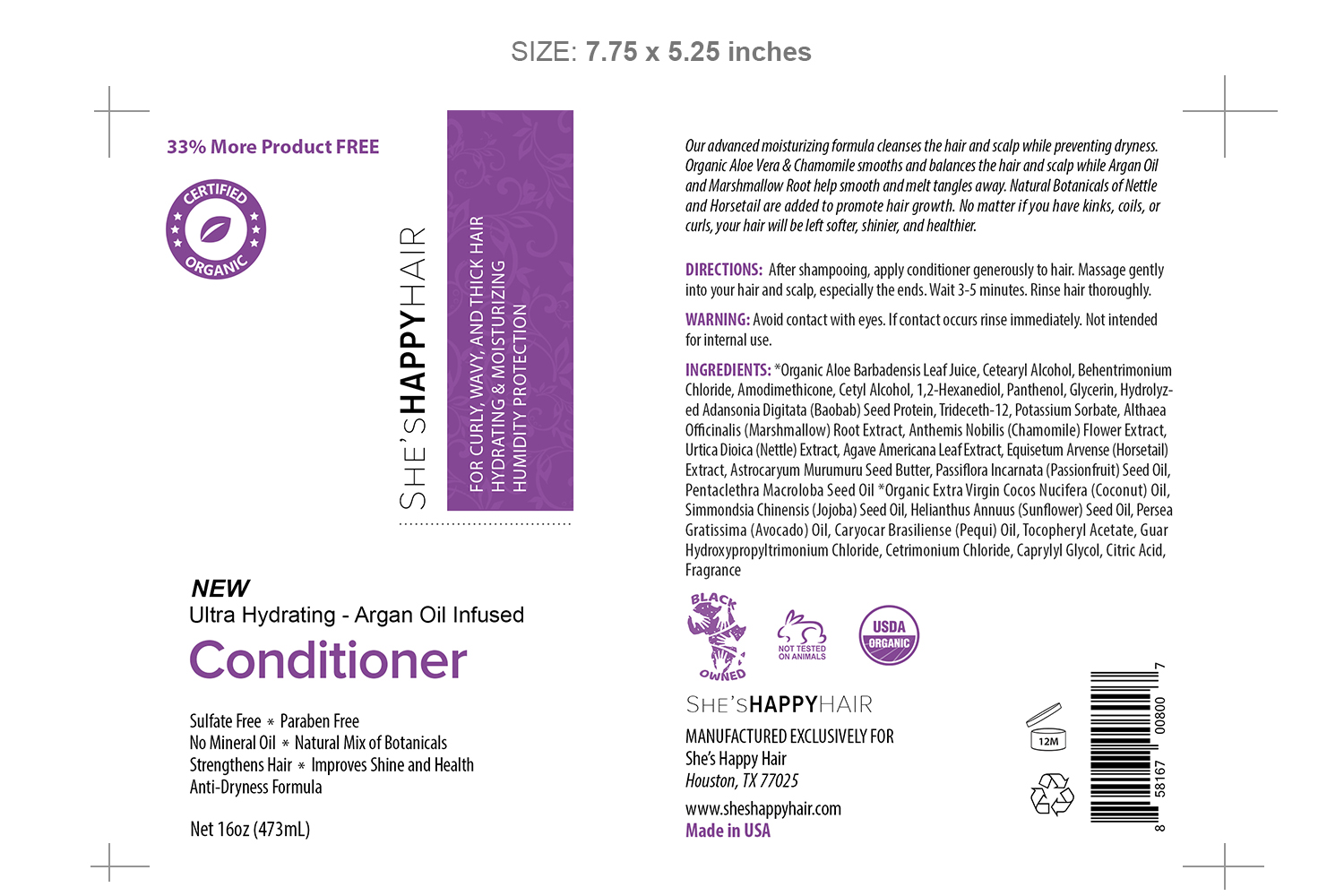 SIZE: 7.75 x 5.25 inches

33% More Product FREE

CERTIFIED ORGANIC

SHE'SHAPPYHAIR

FOR CURLY, WAVY, AND THICK HAIR
HYDRATING & MOISTURIZING
HUMIDITY PROTECTION

NEW
Ultra Hydrating - Argan Oil Infused
Conditioner

Sulfate Free * Paraben Free
No Mineral Oil * Natural Mix of Botanicals
Strengthens Hair * Improves Shine and Health
Anti-Dryness Formula

Net 16oz (473mL)

Our advanced moisturizing formula cleanses the hair and scalp while preventing dryness. Organic Aloe Vera & Chamomile smooths and balances the hair and scalp while Argan Oil and Marshmallow Root help smooth and melt tangles away. Natural Botanicals of Nettle and Horsetail are added to promote hair growth. No matter if you have kinks, coils, or curls, your hair will be left softer, shinier, and healthier.

DIRECTIONS: After shampooing, apply conditioner generously to hair. Massage gently into your hair and scalp, especially the ends. Wait 3-5 minutes. Rinse hair thoroughly.

WARNING: Avoid contact with eyes. If contact occurs rinse immediately. Not intended for internal use.

INGREDIENTS: *Organic Aloe Barbadensis Leaf Juice, Cetearyl Alcohol, Behentrimonium Chloride, Amodimethicone, Cetyl Alcohol, 1,2-Hexanediol, Panthenol, Glycerin, Hydrolyzed Adansonia Digitata (Baobab) Seed Protein, Trideceth-12, Potassium Sorbate, Althaea Officinalis (Marshmallow) Root Extract, Anthemis Nobilis (Chamomile) Flower Extract, Urtica Dioica (Nettle) Extract, Agave Americana Leaf Extract, Equisetum Arvense (Horsetail) Extract, Astrocaryum Murumuru Seed Butter, Passiflora Incarnata (Passionfruit) Seed Oil, Pentaclethra Macroloba Seed Oil *Organic Extra Virgin Cocos Nucifera (Coconut) Oil, Simmondsia Chinensis (Jojoba) Seed Oil, Helianthus Annuus (Sunflower) Seed Oil, Persea Gratissima (Avocado) Oil, Caryocar Brasiliense (Pequi) Oil, Tocopheryl Acetate, Guar Hydroxypropyltrimonium Chloride, Cetrimonium Chloride, Caprylyl Glycol, Citric Acid, Fragrance

BLACK OWNED

NOT TESTED ON ANIMALS

USDA ORGANIC

SHE'SHAPPYHAIR
MANUFACTURED EXCLUSIVELY FOR
She's Happy Hair
Houston, TX 77025
www.sheshappyhair.com
Made in USA

12M

8 58167 00800 7